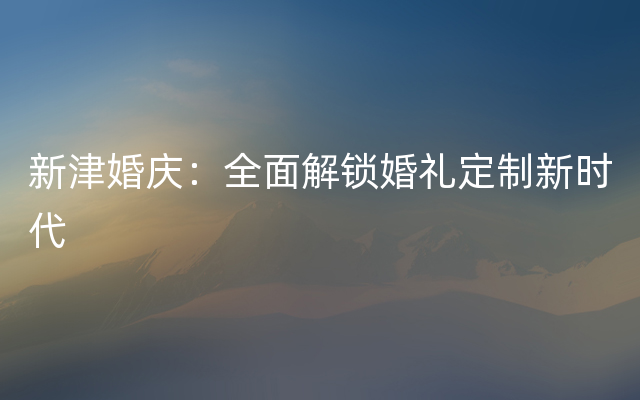 新津婚庆：全面解锁婚礼定制新时代